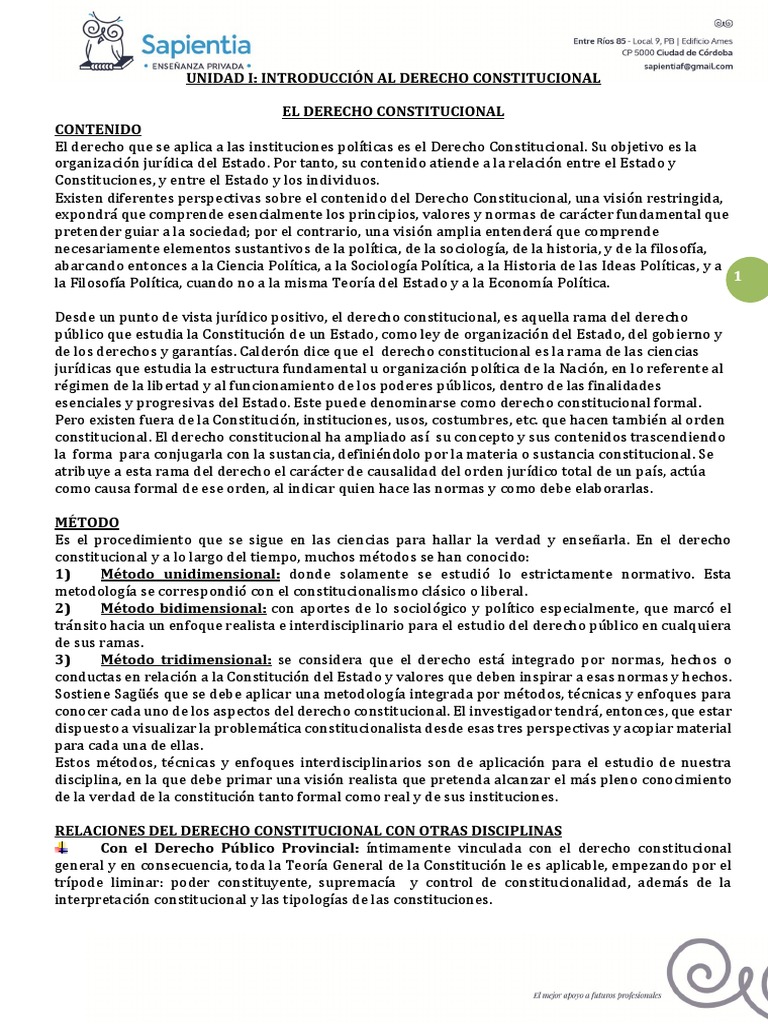 Sapientia
• ENSEÑANZA PRIVADA •

Entre Ríos 85 - Local 9, PB | Edificio Ames
CP 5000 Ciudad de Córdoba
sapientiaf@gmail.com

UNIDAD I: INTRODUCCIÓN AL DERECHO CONSTITUCIONAL

EL DERECHO CONSTITUCIONAL

CONTENIDO
El derecho que se aplica a las instituciones políticas es el Derecho Constitucional. Su objetivo es la organización jurídica del Estado. Por tanto, su contenido atiende a la relación entre el Estado y Constituciones, y entre el Estado y los individuos.
Existen diferentes perspectivas sobre el contenido del Derecho Constitucional, una visión restringida, expondrá que comprende esencialmente los principios, valores y normas de carácter fundamental que pretender guiar a la sociedad; por el contrario, una visión amplia entenderá que comprende necesariamente elementos sustantivos de la política, de la sociología, de la historia, y de la filosofía, abarcando entonces a la Ciencia Política, a la Sociología Política, a la Historia de las Ideas Políticas, y a la Filosofía Política, cuando no a la misma Teoría del Estado y a la Economía Política.

1

Desde un punto de vista jurídico positivo, el derecho constitucional, es aquella rama del derecho público que estudia la Constitución de un Estado, como ley de organización del Estado, del gobierno y de los derechos y garantías. Calderón dice que el derecho constitucional es la rama de las ciencias jurídicas que estudia la estructura fundamental u organización política de la Nación, en lo referente al régimen de la libertad y al funcionamiento de los poderes públicos, dentro de las finalidades esenciales y progresivas del Estado. Este puede denominarse como derecho constitucional formal. Pero existen fuera de la Constitución, instituciones, usos, costumbres, etc. que hacen también al orden constitucional. El derecho constitucional ha ampliado así su concepto y sus contenidos trascendiendo la forma para conjugarla con la sustancia, definiéndolo por la materia o sustancia constitucional. Se atribuye a esta rama del derecho el carácter de causalidad del orden jurídico total de un país, actúa como causa formal de ese orden, al indicar quien hace las normas y como debe elaborarlas.

MÉTODO
Es el procedimiento que se sigue en las ciencias para hallar la verdad y enseñarla. En el derecho constitucional y a lo largo del tiempo, muchos métodos se han conocido:
1) Método unidimensional: donde solamente se estudió lo estrictamente normativo. Esta metodología se correspondió con el constitucionalismo clásico o liberal.
2) Método bidimensional: con aportes de lo sociológico y político especialmente, que marcó el tránsito hacia un enfoque realista e interdisciplinario para el estudio del derecho público en cualquiera de sus ramas.
3) Método tridimensional: se considera que el derecho está integrado por normas, hechos o conductas en relación a la Constitución del Estado y valores que deben inspirar a esas normas y hechos. Sostiene Sagüés que se debe aplicar una metodología integrada por métodos, técnicas y enfoques para conocer cada uno de los aspectos del derecho constitucional. El investigador tendrá, entonces, que estar dispuesto a visualizar la problemática constitucionalista desde esas tres perspectivas y acopiar material para cada una de ellas.
Estos métodos, técnicas y enfoques interdisciplinarios son de aplicación para el estudio de nuestra disciplina, en la que debe primar una visión realista que pretenda alcanzar el más pleno conocimiento de la verdad de la constitución tanto formal como real y de sus instituciones.

RELACIONES DEL DERECHO CONSTITUCIONAL CON OTRAS DISCIPLINAS
Con el Derecho Público Provincial: íntimamente vinculada con el derecho constitucional general y en consecuencia, toda la Teoría General de la Constitución le es aplicable, empezando por el trípode liminar: poder constituyente, supremacía y control de constitucionalidad, además de la interpretación constitucional y las tipologías de las constituciones.

El mejor apoyo a futuros profesionales